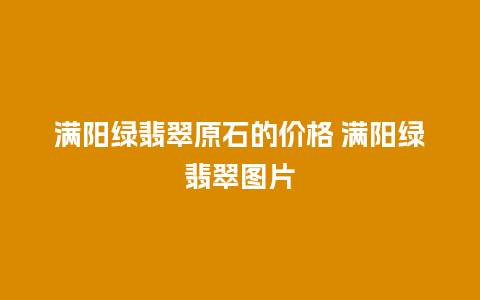 满阳绿翡翠原石的价格 满阳绿翡翠图片